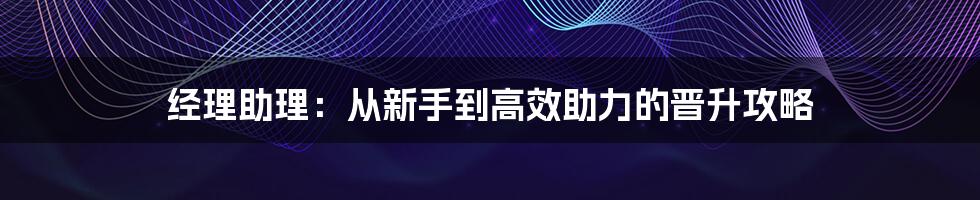 经理助理：从新手到高效助力的晋升攻略